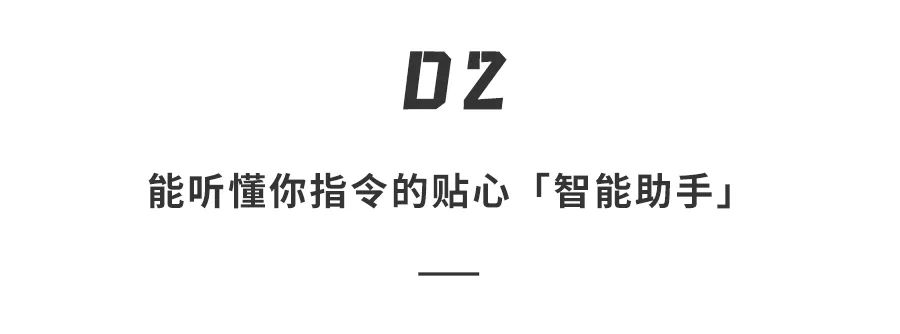 02

能听懂你指令的贴心「智能助手」